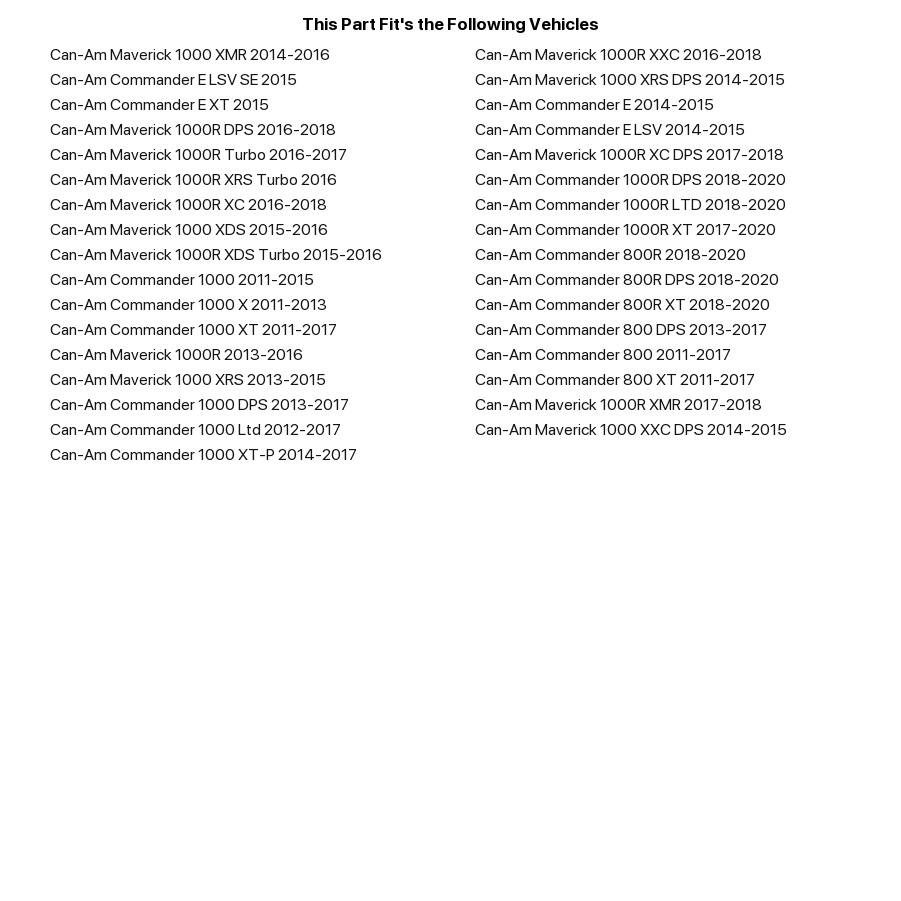 This Part Fit's the Following Vehicles

Can-Am Maverick 1000 XMR 2014-2016
Can-Am Commander E LSV SE 2015
Can-Am Commander E XT 2015
Can-Am Maverick 1000R DPS 2016-2018
Can-Am Maverick 1000R Turbo 2016-2017
Can-Am Maverick 1000R XRS Turbo 2016
Can-Am Maverick 1000R XC 2016-2018
Can-Am Maverick 1000 XDS 2015-2016
Can-Am Maverick 1000R XDS Turbo 2015-2016
Can-Am Commander 1000 2011-2015
Can-Am Commander 1000 X 2011-2013
Can-Am Commander 1000 XT 2011-2017
Can-Am Maverick 1000R 2013-2016
Can-Am Maverick 1000 XRS 2013-2015
Can-Am Commander 1000 DPS 2013-2017
Can-Am Commander 1000 Ltd 2012-2017
Can-Am Commander 1000 XT-P 2014-2017

Can-Am Maverick 1000R XXC 2016-2018
Can-Am Maverick 1000 XRS DPS 2014-2015
Can-Am Commander E 2014-2015
Can-Am Commander E LSV 2014-2015
Can-Am Maverick 1000R XC DPS 2017-2018
Can-Am Commander 1000R DPS 2018-2020
Can-Am Commander 1000R LTD 2018-2020
Can-Am Commander 1000R XT 2017-2020
Can-Am Commander 800R 2018-2020
Can-Am Commander 800R DPS 2018-2020
Can-Am Commander 800R XT 2018-2020
Can-Am Commander 800 DPS 2013-2017
Can-Am Commander 800 2011-2017
Can-Am Commander 800 XT 2011-2017
Can-Am Maverick 1000R XMR 2017-2018
Can-Am Maverick 1000 XXC DPS 2014-2015